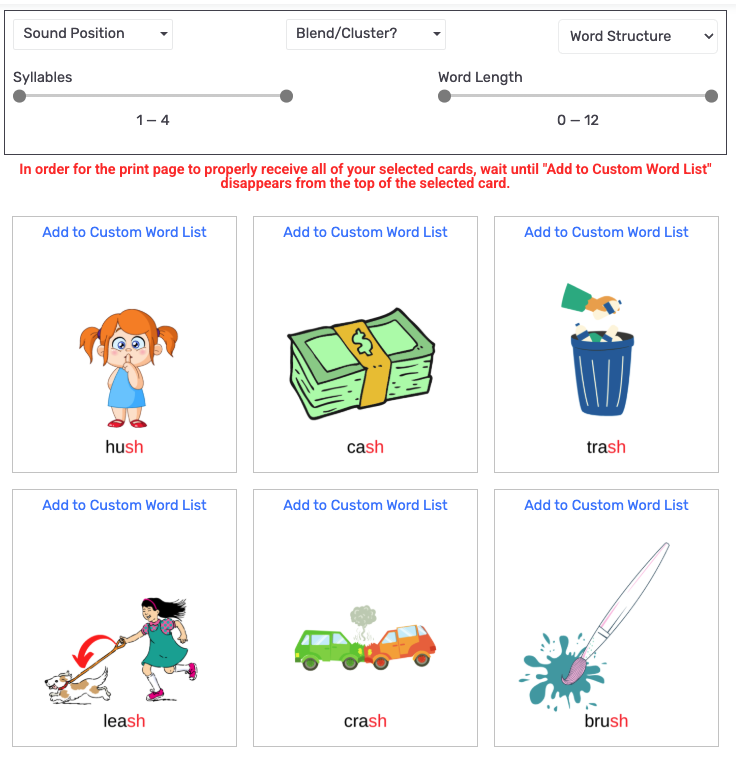 Sound Position
Blend/Cluster?
Word Structure

Syllables
1 – 4

Word Length
0 – 12

In order for the print page to properly receive all of your selected cards, wait until "Add to Custom Word List" disappears from the top of the selected card.

Add to Custom Word List
hush

Add to Custom Word List
cash

Add to Custom Word List
trash

Add to Custom Word List
leash

Add to Custom Word List
crash

Add to Custom Word List
brush